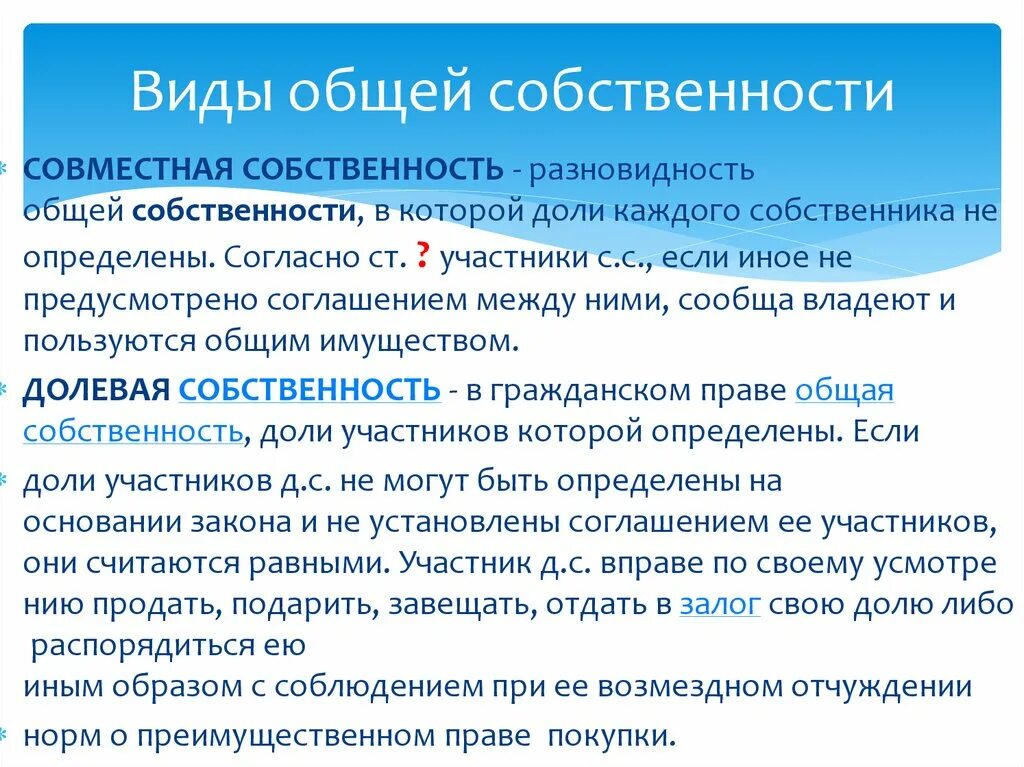 Виды общей собственности

СОВМЕСТНАЯ СОБСТВЕННОСТЬ - разновидность общей собственности, в которой доли каждого собственника не определены. Согласно ст. ? участники с.с., если иное не предусмотрено соглашением между ними, сообща владеют и пользуются общим имуществом.

ДОЛЕВАЯ СОБСТВЕННОСТЬ - в гражданском праве общая собственность, доли участников которой определены. Если

доли участников д.с. не могут быть определены на основании закона и не установлены соглашением ее участников, они считаются равными. Участник д.с. вправе по своему усмотре нию продать, подарить, завещать, отдать в залог свою долю либо распорядиться ею иным образом с соблюдением при ее возмездном отчуждении

норм о преимущественном праве покупки.